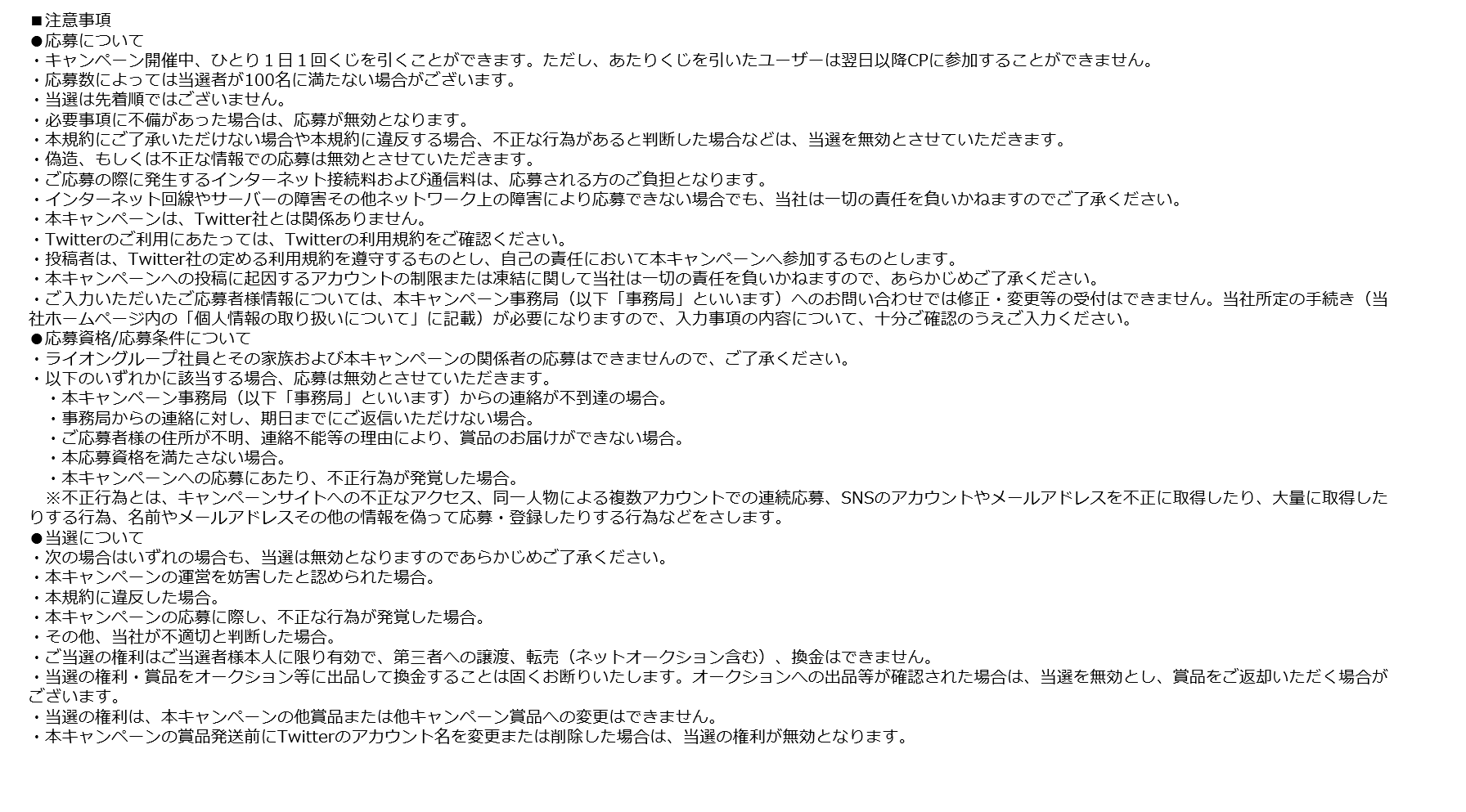 ■注意事項
●応募について
・キャンペーン開催中、ひとり１日１回くじを引くことができます。ただし、あたりくじを引いたユーザーは翌日以降CPに参加することができません。
・応募数によっては当選者が100名に満たない場合がございます。
・当選は先着順ではございません。
・必要事項に不備があった場合は、応募が無効となります。
・本規約にご了承いただけない場合や本規約に違反する場合、不正な行為があると判断した場合などは、当選を無効とさせていただきます。
・偽造、もしくは不正な情報での応募は無効とさせていただきます。
・ご応募の際に発生するインターネット接続料および通信料は、応募される方のご負担となります。
・インターネット回線やサーバーの障害その他ネットワーク上の障害により応募できない場合でも、当社は一切の責任を負いかねますのでご了承ください。
・本キャンペーンは、Twitter社とは関係ありません。
・Twitterのご利用にあたっては、Twitterの利用規約をご確認ください。
・投稿者は、Twitter社の定める利用規約を遵守するものとし、自己の責任において本キャンペーンへ参加するものとします。
・本キャンペーンへの投稿に起因するアカウントの制限または凍結に関して当社は一切の責任を負いかねますので、あらかじめご了承ください。
・ご入力いただいたご応募者様情報については、本キャンペーン事務局（以下「事務局」といいます）へのお問い合わせでは修正・変更等の受付はできません。当社所定の手続き（当社ホームページ内の「個人情報の取り扱いについて」に記載）が必要になりますので、入力事項の内容について、十分ご確認のうえご入力ください。
●応募資格/応募条件について
・ライオングループ社員とその家族および本キャンペーンの関係者の応募はできませんので、ご了承ください。
・以下のいずれかに該当する場合、応募は無効とさせていただきます。
・本キャンペーン事務局（以下「事務局」といいます）からの連絡が不到達の場合。
・事務局からの連絡に対し、期日までにご返信いただけない場合。
・ご応募者様の住所が不明、連絡不能等の理由により、賞品のお届けができない場合。
・本応募資格を満たさない場合。
・本キャンペーンへの応募にあたり、不正行為が発覚した場合。
※不正行為とは、キャンペーンサイトへの不正なアクセス、同一人物による複数アカウントでの連続応募、SNSのアカウントやメールアドレスを不正に取得したり、大量に取得したりする行為、名前やメールアドレスその他の情報を偽って応募・登録したりする行為などをさします。
●当選について
・次の場合はいずれの場合も、当選は無効となりますのであらかじめご了承ください。
・本キャンペーンの運営を妨害したと認められた場合。
・本規約に違反した場合。
・本キャンペーンの応募に際し、不正な行為が発覚した場合。
・その他、当社が不適切と判断した場合。
・ご当選の権利はご当選者様本人に限り有効で、第三者への譲渡、転売（ネットオークション含む）、換金はできません。
・当選の権利・賞品をオークション等に出品して換金することは固くお断りいたします。オークションへの出品等が確認された場合は、当選を無効とし、賞品をご返却いただく場合がございます。
・当選の権利は、本キャンペーンの他賞品または他キャンペーン賞品への変更はできません。
・本キャンペーンの賞品発送前にTwitterのアカウント名を変更または削除した場合は、当選の権利が無効となります。